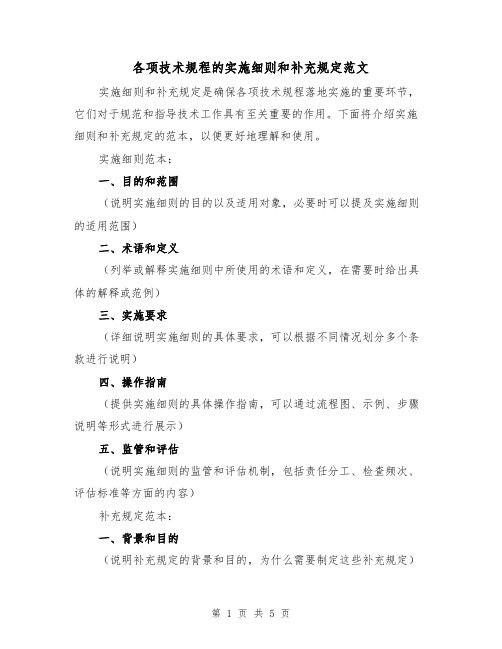 各项技术规程的实施细则和补充规定范文

实施细则和补充规定是确保各项技术规程落地实施的重要环节，它们对于规范和指导技术工作具有至关重要的作用。下面将介绍实施细则和补充规定的范本，以便更好地理解和使用。

实施细则范本：

一、目的和范围

（说明实施细则的目的以及适用对象，必要时可以提及实施细则的适用范围）

二、术语和定义

（列举或解释实施细则中所使用的术语和定义，在需要时给出具体的解释或范例）

三、实施要求

（详细说明实施细则的具体要求，可以根据不同情况划分多个条款进行说明）

四、操作指南

（提供实施细则的具体操作指南，可以通过流程图、示例、步骤说明等形式进行展示）

五、监管和评估

（说明实施细则的监管和评估机制，包括责任分工、检查频次、评估标准等方面的内容）

补充规定范本：

一、背景和目的

（说明补充规定的背景和目的，为什么需要制定这些补充规定）

第 1 页 共 5 页